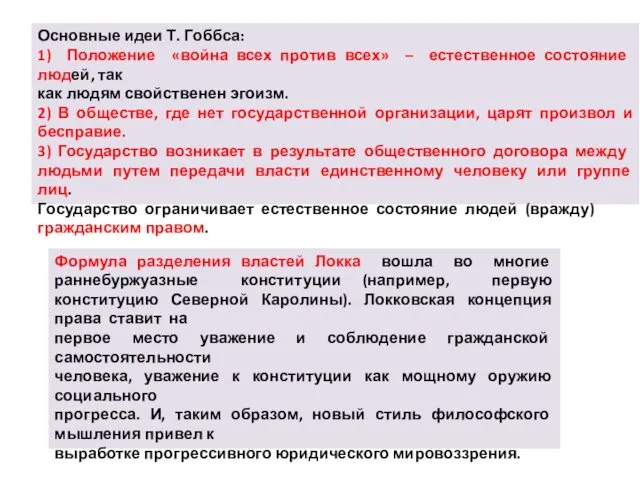 Основные идеи Т. Гоббса:
1) Положение «война всех против всех» – естественное состояние людей, так как людям свойственен эгоизм.
2) В обществе, где нет государственной организации, царят произвол и бесправие.
3) Государство возникает в результате общественного договора между людьми путем передачи власти единственному человеку или группе лиц.
Государство ограничивает естественное состояние людей (вражду) гражданским правом.

Формула разделения властей Локка вошла во многие раннебуржуазные конституции (например, первую конституцию Северной Каролины). Локковская концепция права ставит на первое место уважение и соблюдение гражданской самостоятельности человека, уважение к конституции как мощному оружию социального прогресса. И, таким образом, новый стиль философского мышления привел к выработке прогрессивного юридического мировоззрения.